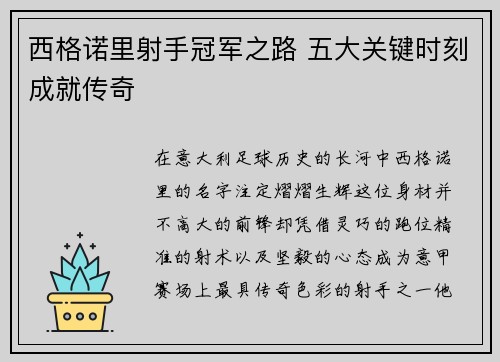 西格诺里射手冠军之路 五大关键时刻成就传奇

在意大利足球历史的长河中西格诺里的名字注定熠熠生辉这位身材并不高大的前锋却凭借灵巧的跑位精准的射术以及坚毅的心态成为意甲赛场上最具传奇色彩的射手之一他